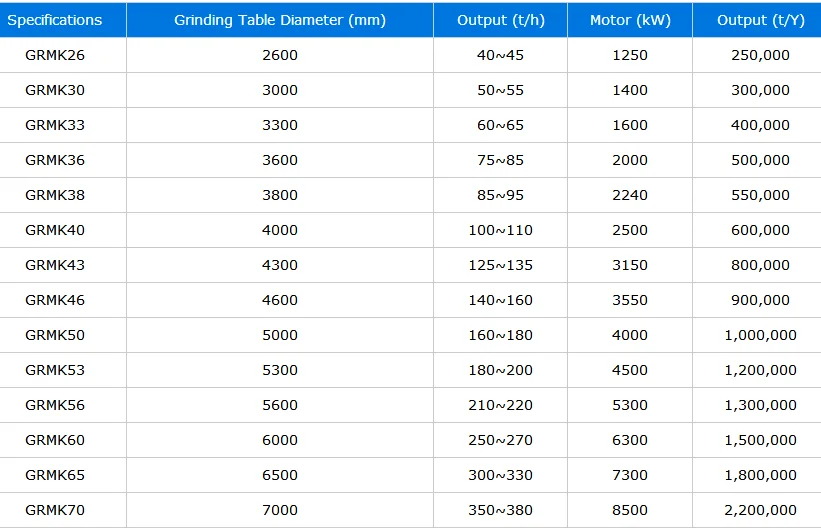 | Specifications | Grinding Table Diameter (mm) | Output (t/h) | Motor (kW) | Output (t/Y) |
|---|---|---|---|---|
| GRMK26 | 2600 | 40~45 | 1250 | 250,000 |
| GRMK30 | 3000 | 50~55 | 1400 | 300,000 |
| GRMK33 | 3300 | 60~65 | 1600 | 400,000 |
| GRMK36 | 3600 | 75~85 | 2000 | 500,000 |
| GRMK38 | 3800 | 85~95 | 2240 | 550,000 |
| GRMK40 | 4000 | 100~110 | 2500 | 600,000 |
| GRMK43 | 4300 | 125~135 | 3150 | 800,000 |
| GRMK46 | 4600 | 140~160 | 3550 | 900,000 |
| GRMK50 | 5000 | 160~180 | 4000 | 1,000,000 |
| GRMK53 | 5300 | 180~200 | 4500 | 1,200,000 |
| GRMK56 | 5600 | 210~220 | 5300 | 1,300,000 |
| GRMK60 | 6000 | 250~270 | 6300 | 1,500,000 |
| GRMK65 | 6500 | 300~330 | 7300 | 1,800,000 |
| GRMK70 | 7000 | 350~380 | 8500 | 2,200,000 |